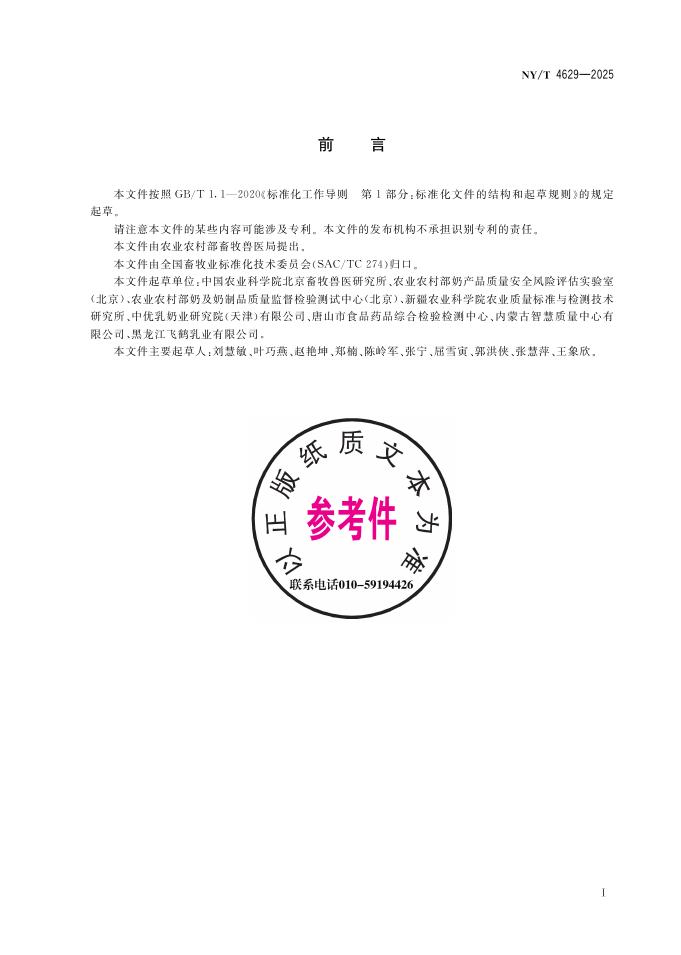 NY/T 4629—2025

前　言

本文件按照 GB/T 1.1—2020《标准化工作导则　第 1 部分：标准化文件的结构和起草规则》的规定起草。

请注意本文件的某些内容可能涉及专利。本文件的发布机构不承担识别专利的责任。

本文件由农业农村部畜牧兽医局提出。

本文件由全国畜牧业标准化技术委员会(SAC/TC 274)归口。

本文件起草单位：中国农业科学院北京畜牧兽医研究所、农业农村部奶产品质量安全风险评估实验室(北京)、农业农村部奶及奶制品质量监督检验测试中心(北京)、新疆农业科学院农业质量标准与检测技术研究所、中优乳奶业研究院(天津)有限公司、唐山市食品药品综合检验检测中心、内蒙古智慧质量中心有限公司、黑龙江飞鹤乳业有限公司。

本文件主要起草人：刘慧敏、叶巧燕、赵艳坤、郑楠、陈岭军、张宁、屈雪寅、郭洪侠、张慧萍、王象欣。

以正版纸质文本为准

参考件

联系电话010-59194426

I